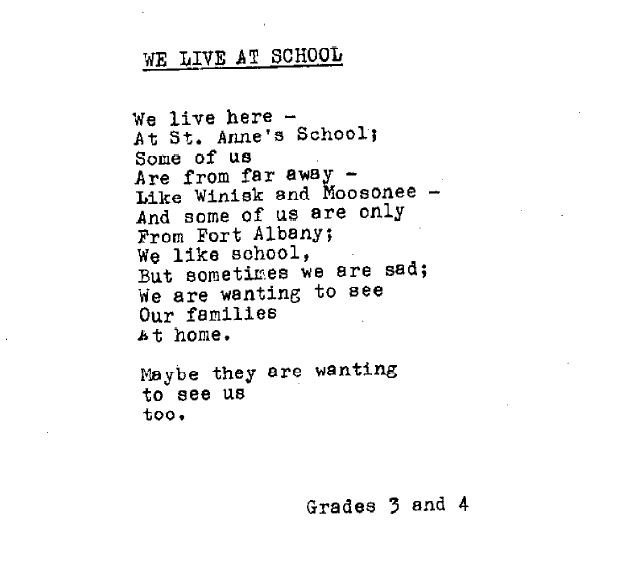 WE LIVE AT SCHOOL

We live here -
At St. Anne's School;
Some of us
Are from far away -
Like Winisk and Moosonee -
And some of us are only
From Fort Albany;
We like school,
But sometimes we are sad;
We are wanting to see
Our families
At home.

Maybe they are wanting
to see us
too.

Grades 3 and 4